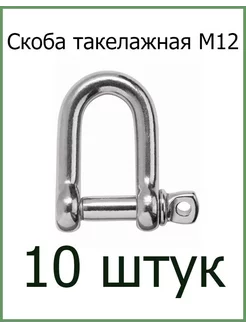 Скоба такелажная М12

10 штук